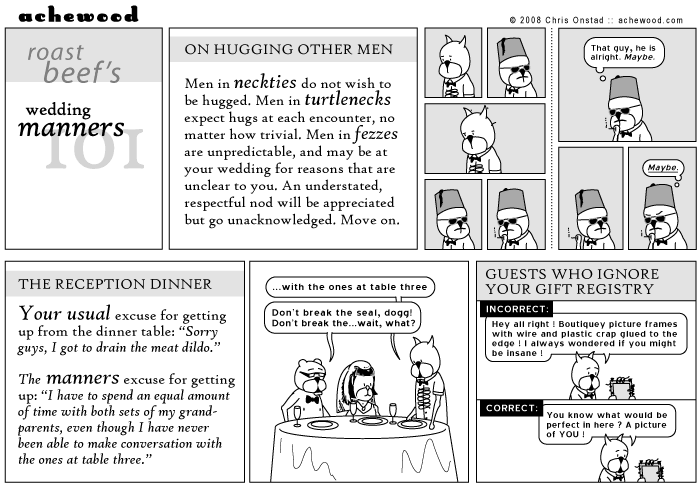 achewood

© 2008 Chris Onstad :: achewood.com

roast beef's wedding manners 101

ON HUGGING OTHER MEN

Men in neckties do not wish to be hugged. Men in turtlenecks expect hugs at each encounter, no matter how trivial. Men in fezzes are unpredictable, and may be at your wedding for reasons that are unclear to you. An understated, respectful nod will be appreciated but go unacknowledged. Move on.

That guy, he is alright. Maybe.

Maybe.

THE RECEPTION DINNER

Your usual excuse for getting up from the dinner table: "Sorry guys, I got to drain the meat dildo."

The manners excuse for getting up: "I have to spend an equal amount of time with both sets of my grandparents, even though I have never been able to make conversation with the ones at table three."

...with the ones at table three

Don't break the seal, dogg! Don't break the...wait, what?

GUESTS WHO IGNORE YOUR GIFT REGISTRY

INCORRECT:

Hey all right ! Boutiquey picture frames with wire and plastic crap glued to the edge ! I always wondered if you might be insane !

CORRECT:

You know what would be perfect in here ? A picture of YOU !